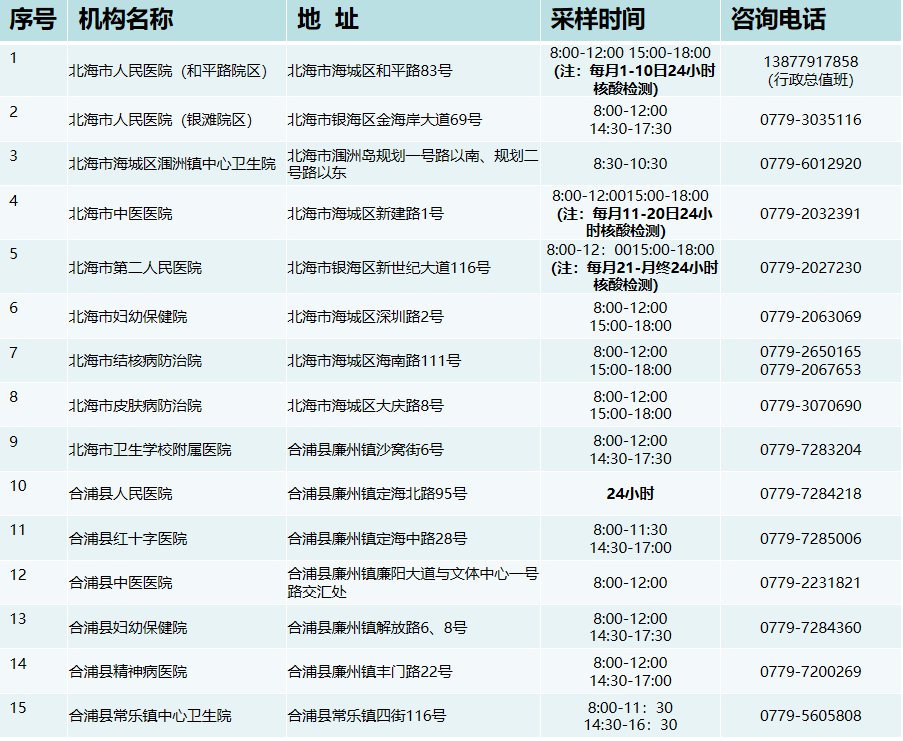 | 序号 | 机构名称 | 地 址 | 采样时间 | 咨询电话 |
|---|---|---|---|---|
| 1 | 北海市人民医院（和平路院区） | 北海市海城区和平路83号 | 8:00-12:00 15:00-18:00（注：每月1-10日24小时核酸检测） | 13877917858（行政总值班） |
| 2 | 北海市人民医院（银滩院区） | 北海市银海区金海岸大道69号 | 8:00-12:00 14:30-17:30 | 0779-3035116 |
| 3 | 北海市海城区涠洲镇中心卫生院 | 北海市涠洲岛规划一号路以南、规划二号路以东 | 8:30-10:30 | 0779-6012920 |
| 4 | 北海市中医医院 | 北海市海城区新建路1号 | 8:00-12:0015:00-18:00（注：每月11-20日24小时核酸检测） | 0779-2032391 |
| 5 | 北海市第二人民医院 | 北海市银海区新世纪大道116号 | 8:00-12：0015:00-18:00（注：每月21-月终24小时核酸检测） | 0779-2027230 |
| 6 | 北海市妇幼保健院 | 北海市海城区深圳路2号 | 8:00-12:00 15:00-18:00 | 0779-2063069 |
| 7 | 北海市结核病防治院 | 北海市海城区海南路111号 | 8:00-12:00 15:00-18:00 | 0779-2650165 0779-2067653 |
| 8 | 北海市皮肤病防治院 | 北海市海城区大庆路8号 | 8:00-12:00 15:00-18:00 | 0779-3070690 |
| 9 | 北海市卫生学校附属医院 | 合浦县廉州镇沙窝街6号 | 8:00-12:00 14:30-17:30 | 0779-7283204 |
| 10 | 合浦县人民医院 | 合浦县廉州镇定海北路95号 | 24小时 | 0779-7284218 |
| 11 | 合浦县红十字医院 | 合浦县廉州镇定海中路28号 | 8:00-11:30 14:30-17:00 | 0779-7285006 |
| 12 | 合浦县中医医院 | 合浦县廉州镇廉阳大道与文体中心一号路交汇处 | 8:00-12:00 | 0779-2231821 |
| 13 | 合浦县妇幼保健院 | 合浦县廉州镇解放路6、8号 | 8:00-12:00 14:30-17:30 | 0779-7284360 |
| 14 | 合浦县精神病医院 | 合浦县廉州镇丰门路22号 | 8:00-12:00 14:30-17:00 | 0779-7200269 |
| 15 | 合浦县常乐镇中心卫生院 | 合浦县常乐镇四街116号 | 8:00-11：30 14:30-16：30 | 0779-5605808 |